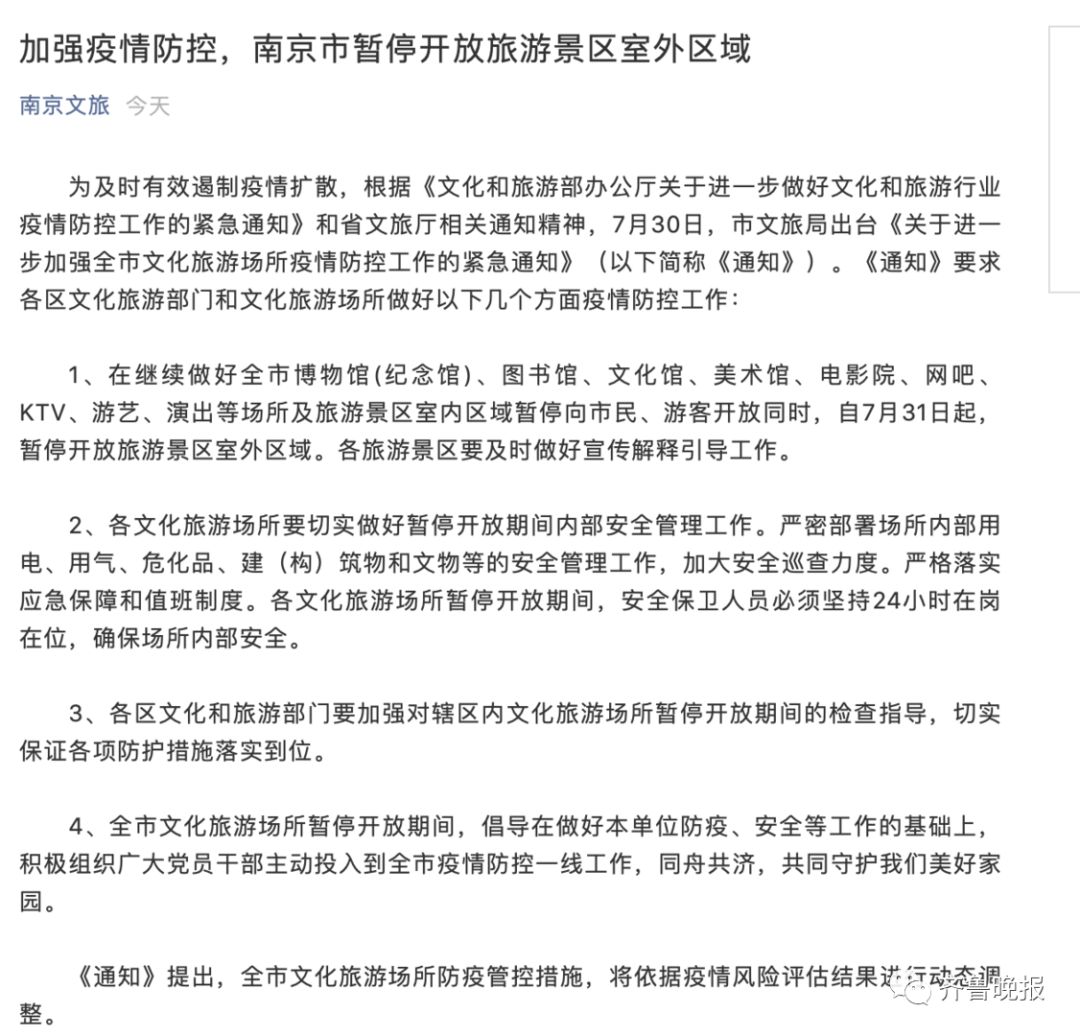 加强疫情防控，南京市暂停开放旅游景区室外区域

南京文旅 今天

为及时有效遏制疫情扩散，根据《文化和旅游部办公厅关于进一步做好文化和旅游行业疫情防控工作的紧急通知》和省文旅厅相关通知精神，7月30日，市文旅局出台《关于进一步加强全市文化旅游场所疫情防控工作的紧急通知》（以下简称《通知》）。《通知》要求各区文化旅游部门和文化旅游场所做好以下几个方面疫情防控工作：

1、在继续做好全市博物馆(纪念馆)、图书馆、文化馆、美术馆、电影院、网吧、KTV、游艺、演出等场所及旅游景区室内区域暂停向市民、游客开放同时，自7月31日起，暂停开放旅游景区室外区域。各旅游景区要及时做好宣传解释引导工作。

2、各文化旅游场所要切实做好暂停开放期间内部安全管理工作。严密部署场所内部用电、用气、危化品、建（构）筑物和文物等的安全管理工作，加大安全巡查力度。严格落实应急保障和值班制度。各文化旅游场所暂停开放期间，安全保卫人员必须坚持24小时在岗在位，确保场所内部安全。

3、各区文化和旅游部门要加强对辖区内文化旅游场所暂停开放期间的检查指导，切实保证各项防护措施落实到位。

4、全市文化旅游场所暂停开放期间，倡导在做好本单位防疫、安全等工作的基础上，积极组织广大党员干部主动投入到全市疫情防控一线工作，同舟共济，共同守护我们美好家园。

《通知》提出，全市文化旅游场所防疫管控措施，将依据疫情风险评估结果进行动态调整。

齐鲁晚报